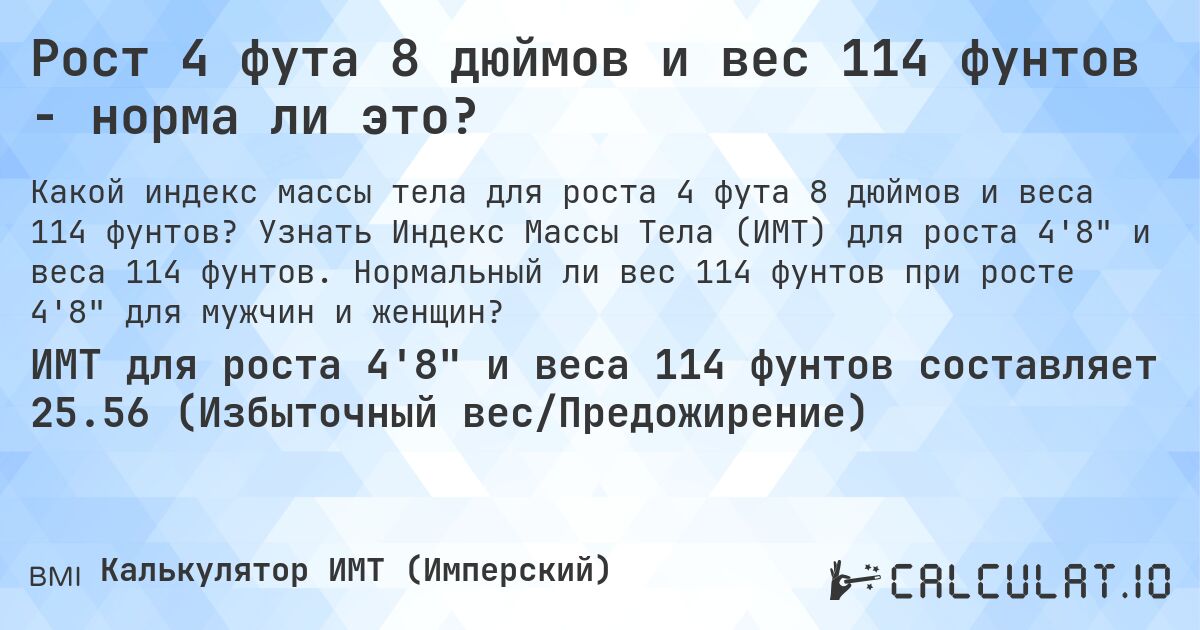 Рост 4 фута 8 дюймов и вес 114 фунтов - норма ли это?

Какой индекс массы тела для роста 4 фута 8 дюймов и веса 114 фунтов? Узнать Индекс Массы Тела (ИМТ) для роста 4'8" и веса 114 фунтов. Нормальный ли вес 114 фунтов при росте 4'8" для мужчин и женщин?

ИМТ для роста 4'8" и веса 114 фунтов составляет 25.56 (Избыточный вес/Предожирение)

BMI Калькулятор ИМТ (Имперский)

CALCULAT.IO